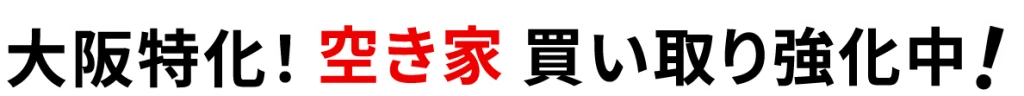 大阪特化！空き家 買い取り強化中！